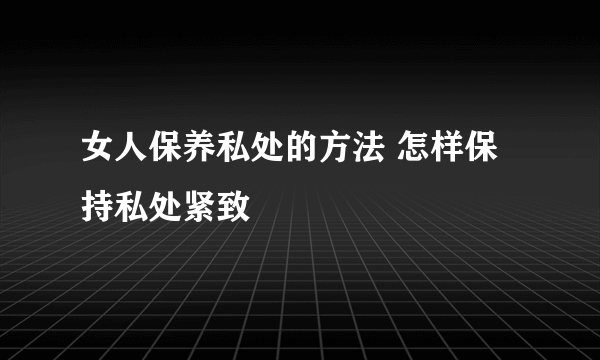 女人保养私处的方法 怎样保持私处紧致